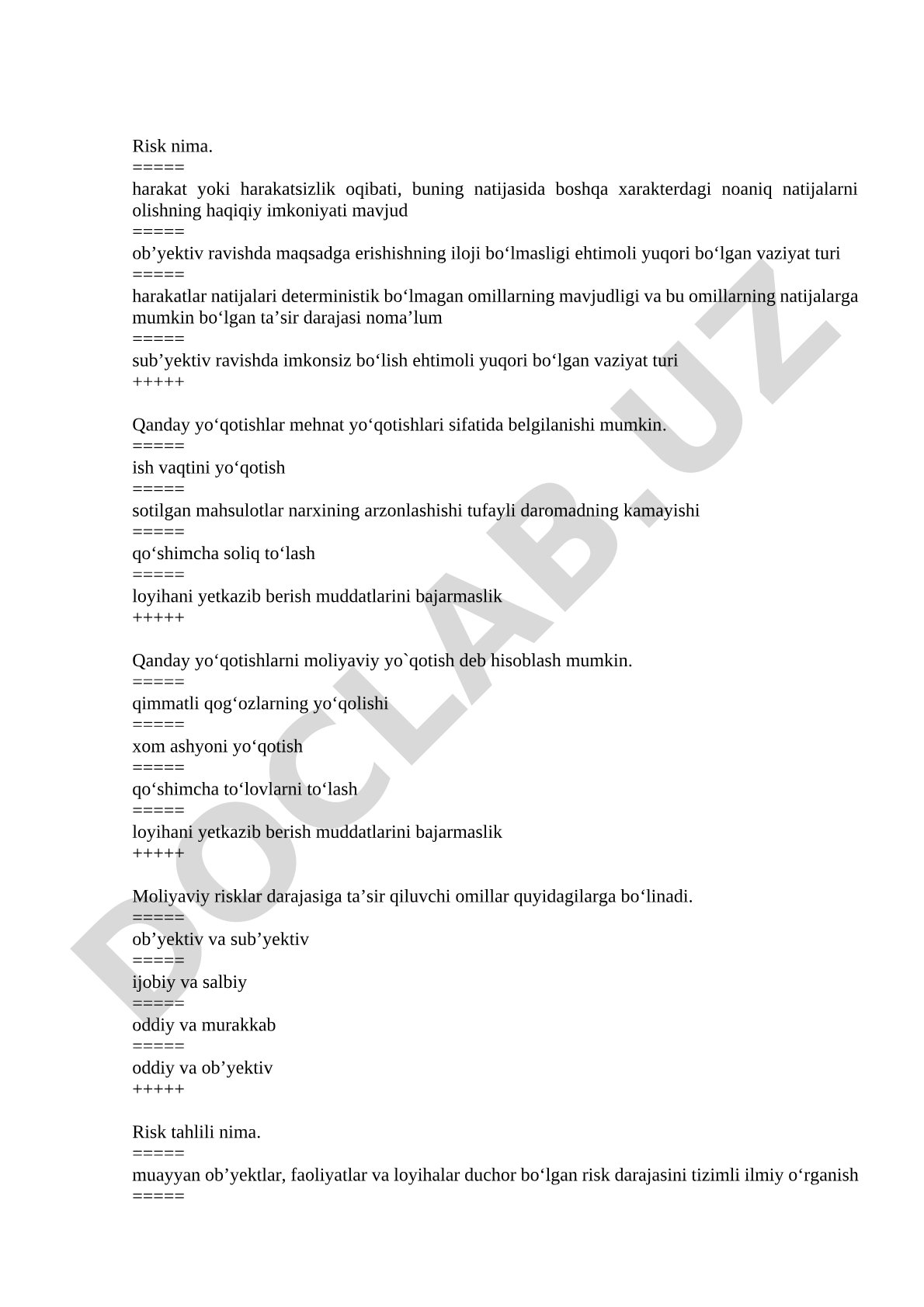 Risk nima.
=====
harakat yoki harakatsizlik oqibati, buning natijasida boshqa xarakterdagi noaniq natijalarni olishning haqiqiy imkoniyati mavjud
=====
ob’yektiv ravishda maqsadga erishishning iloji bo‘lmasligi ehtimoli yuqori bo‘lgan vaziyat turi
=====
harakatlar natijalari deterministik bo‘lmagan omillarning mavjudligi va bu omillarning natijalarga mumkin bo‘lgan ta’sir darajasi noma’lum
=====
sub’yektiv ravishda imkonsiz bo‘lish ehtimoli yuqori bo‘lgan vaziyat turi
+++++

Qanday yo‘qotishlar mehnat yo‘qotishlari sifatida belgilanishi mumkin.
=====
ish vaqtini yo‘qotish
=====
sotilgan mahsulotlar narxining arzonlashishi tufayli daromadning kamayishi
=====
qo‘shimcha soliq to‘lash
=====
loyihani yetkazib berish muddatlarini bajarmaslik
+++++

Qanday yo‘qotishlarni moliyaviy yo`qotish deb hisoblash mumkin.
=====
qimmatli qog‘ozlarning yo‘qolishi
=====
xom ashyoni yo‘qotish
=====
qo‘shimcha to‘lovlarni to‘lash
=====
loyihani yetkazib berish muddatlarini bajarmaslik
+++++

Moliyaviy risklar darajasiga ta’sir qiluvchi omillar quyidagilarga bo‘linadi.
=====
ob’yektiv va sub’yektiv
=====
ijobiy va salbiy
=====
oddiy va murakkab
=====
oddiy va ob’yektiv
+++++

Risk tahlili nima.
=====
muayyan ob’yektlar, faoliyatlar va loyihalar duchor bo‘lgan risk darajasini tizimli ilmiy o‘rganish
=====

DOCLAB.UZ